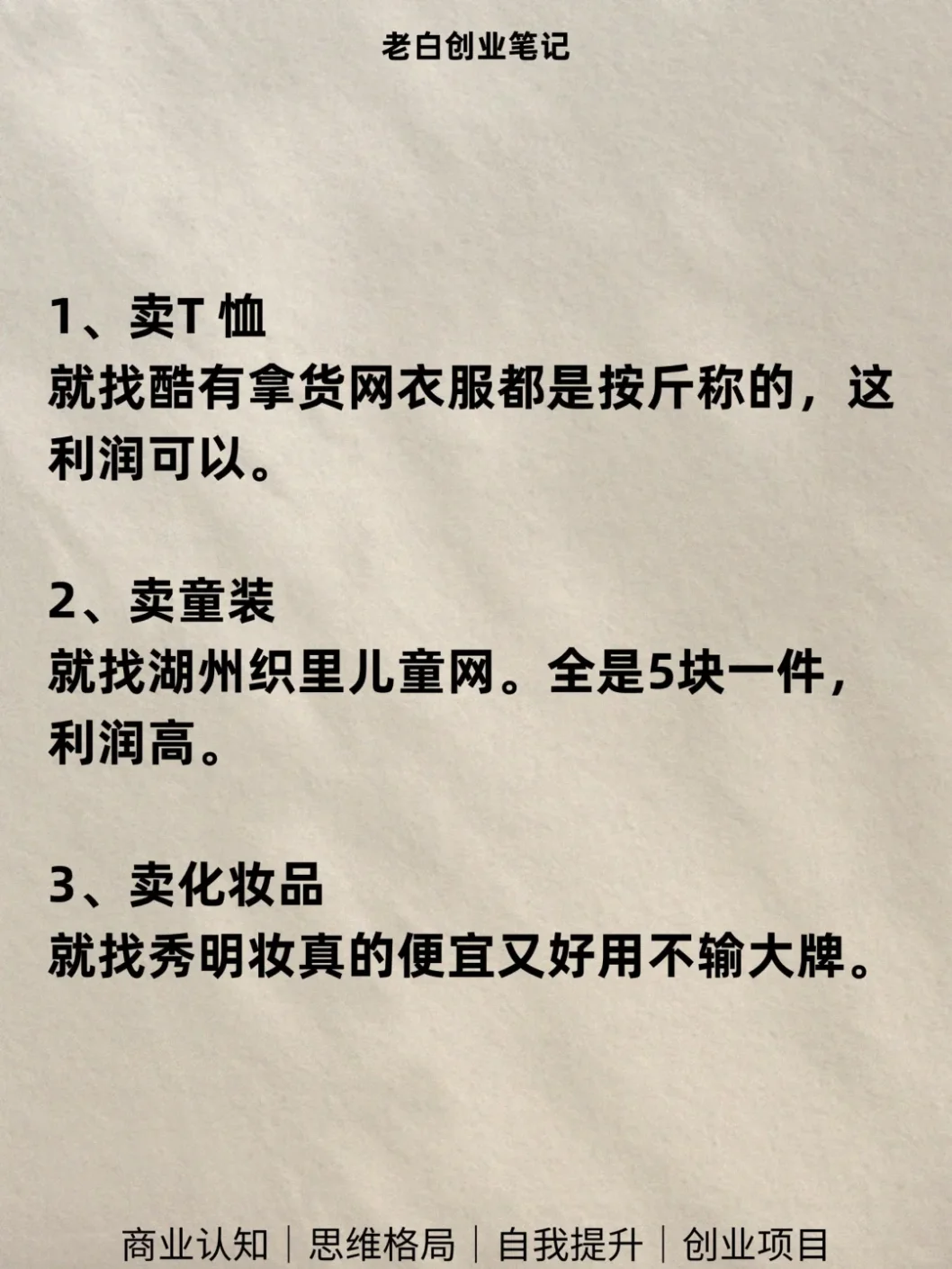 老白创业笔记

1、卖T 恤
就找酷有拿货网衣服都是按斤称的，这利润可以。

2、卖童装
就找湖州织里儿童网。全是5块一件，利润高。

3、卖化妆品
就找秀明妆真的便宜又好用不输大牌。

商业认知｜思维格局｜自我提升｜创业项目